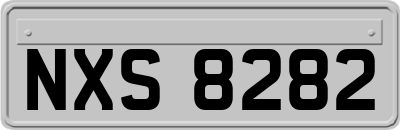 NXS 8282